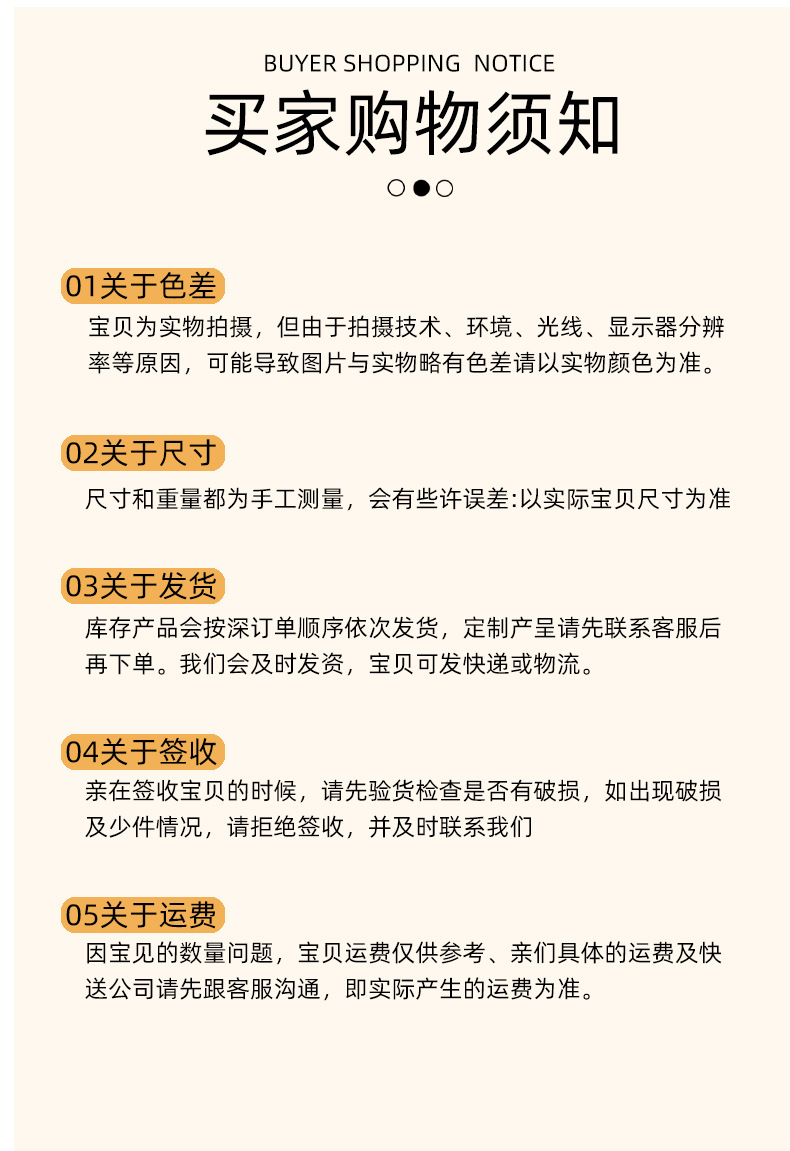 BUYER SHOPPING NOTICE

买家购物须知

01关于色差

宝贝为实物拍摄，但由于拍摄技术、环境、光线、显示器分辨率等原因，可能导致图片与实物略有色差请以实物颜色为准。

02关于尺寸

尺寸和重量都为手工测量，会有些许误差:以实际宝贝尺寸为准

03关于发货

库存产品会按深订单顺序依次发货，定制产呈请先联系客服后再下单。我们会及时发资，宝贝可发快递或物流。

04关于签收

亲在签收宝贝的时候，请先验货检查是否有破损，如出现破损及少件情况，请拒绝签收，并及时联系我们

05关于运费

因宝见的数量问题，宝贝运费仅供参考、亲们具体的运费及快送公司请先跟客服沟通，即实际产生的运费为准。